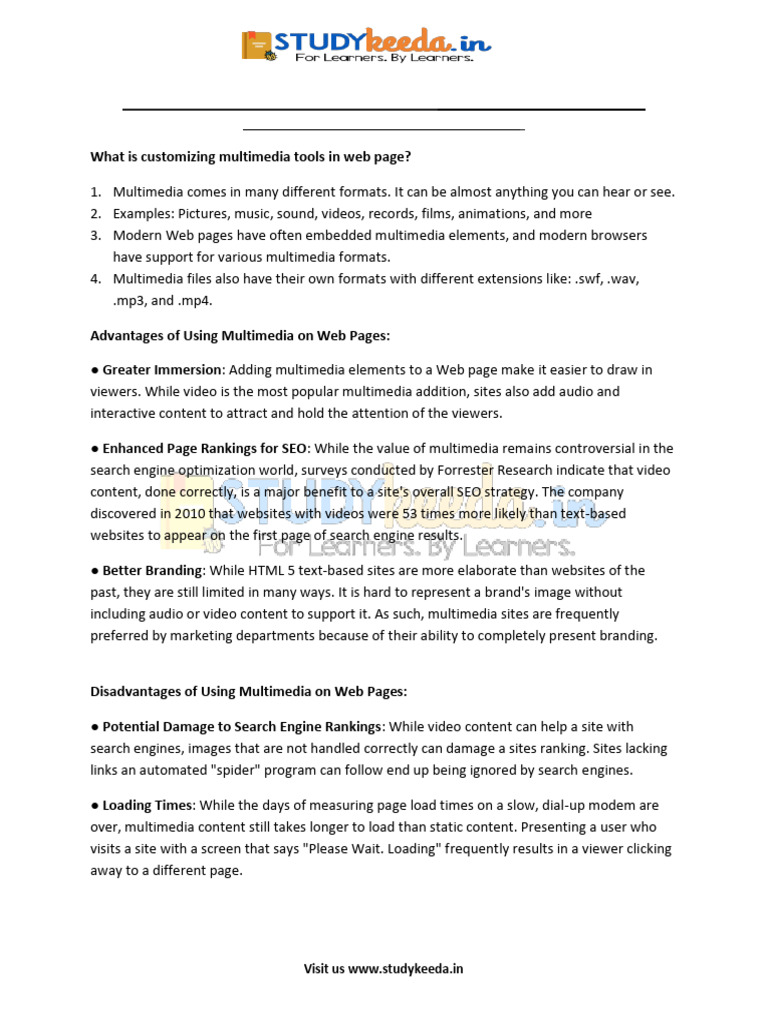 STUDYkeeda.in
For Learners. By Learners.

What is customizing multimedia tools in web page?

1. Multimedia comes in many different formats. It can be almost anything you can hear or see.
2. Examples: Pictures, music, sound, videos, records, films, animations, and more
3. Modern Web pages have often embedded multimedia elements, and modern browsers have support for various multimedia formats.
4. Multimedia files also have their own formats with different extensions like: .swf, .wav, .mp3, and .mp4.

Advantages of Using Multimedia on Web Pages:

● Greater Immersion: Adding multimedia elements to a Web page make it easier to draw in viewers. While video is the most popular multimedia addition, sites also add audio and interactive content to attract and hold the attention of the viewers.

● Enhanced Page Rankings for SEO: While the value of multimedia remains controversial in the search engine optimization world, surveys conducted by Forrester Research indicate that video content, done correctly, is a major benefit to a site's overall SEO strategy. The company discovered in 2010 that websites with videos were 53 times more likely than text-based websites to appear on the first page of search engine results.

STUDYkeeda.in
For Learners. By Learners.

● Better Branding: While HTML 5 text-based sites are more elaborate than websites of the past, they are still limited in many ways. It is hard to represent a brand's image without including audio or video content to support it. As such, multimedia sites are frequently preferred by marketing departments because of their ability to completely present branding.

Disadvantages of Using Multimedia on Web Pages:

● Potential Damage to Search Engine Rankings: While video content can help a site with search engines, images that are not handled correctly can damage a sites ranking. Sites lacking links an automated "spider" program can follow end up being ignored by search engines.

● Loading Times: While the days of measuring page load times on a slow, dial-up modem are over, multimedia content still takes longer to load than static content. Presenting a user who visits a site with a screen that says "Please Wait. Loading" frequently results in a viewer clicking away to a different page.

Visit us www.studykeeda.in